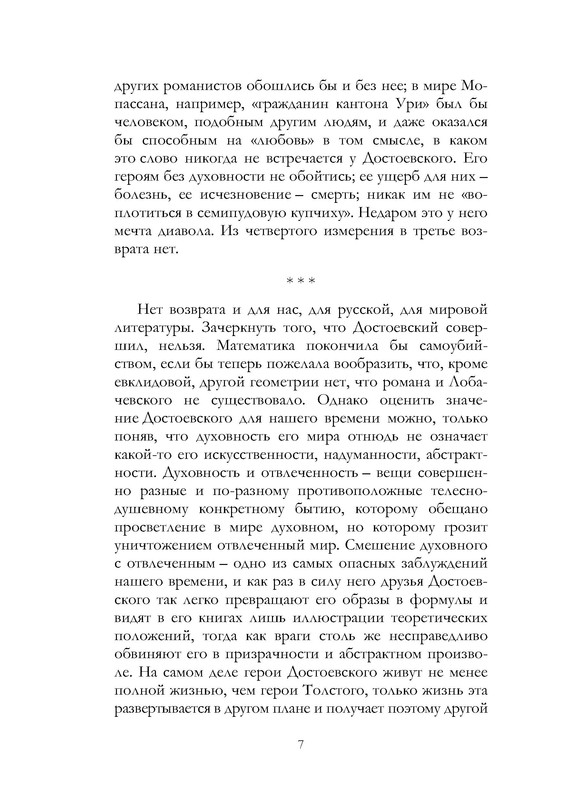 других романистов обошлись бы и без нее; в мире Мопассана, например, «гражданин кантона Ури» был бы человеком, подобным другим людям, и даже оказался бы способным на «любовь» в том смысле, в каком это слово никогда не встречается у Достоевского. Его героям без духовности не обойтись; ее ущерб для них – болезнь, ее исчезновение – смерть; никак им не «воплотиться в семипудовую купчиху». Недаром это у него мечта диавола. Из четвертого измерения в третье возврата нет.

* * *

Нет возврата и для нас, для русской, для мировой литературы. Зачеркнуть того, что Достоевский совершил, нельзя. Математика покончила бы самоубийством, если бы теперь пожелала вообразить, что, кроме евклидовой, другой геометрии нет, что романа и Лобачевского не существовало. Однако оценить значение Достоевского для нашего времени можно, только поняв, что духовность его мира отнюдь не означает какой-то его искусственности, надуманности, абстрактности. Духовность и отвлеченность – вещи совершенно разные и по-разному противоположные телесно-душевному конкретному бытию, которому обещано просветление в мире духовном, но которому грозит уничтожением отвлеченный мир. Смешение духовного с отвлеченным – одно из самых опасных заблуждений нашего времени, и как раз в силу него друзья Достоевского так легко превращают его образы в формулы и видят в его книгах лишь иллюстрации теоретических положений, тогда как враги столь же несправедливо обвиняют его в призрачности и абстрактном произволе. На самом деле герои Достоевского живут не менее полной жизнью, чем герои Толстого, только жизнь эта развертывается в другом плане и получает поэтому другой

7